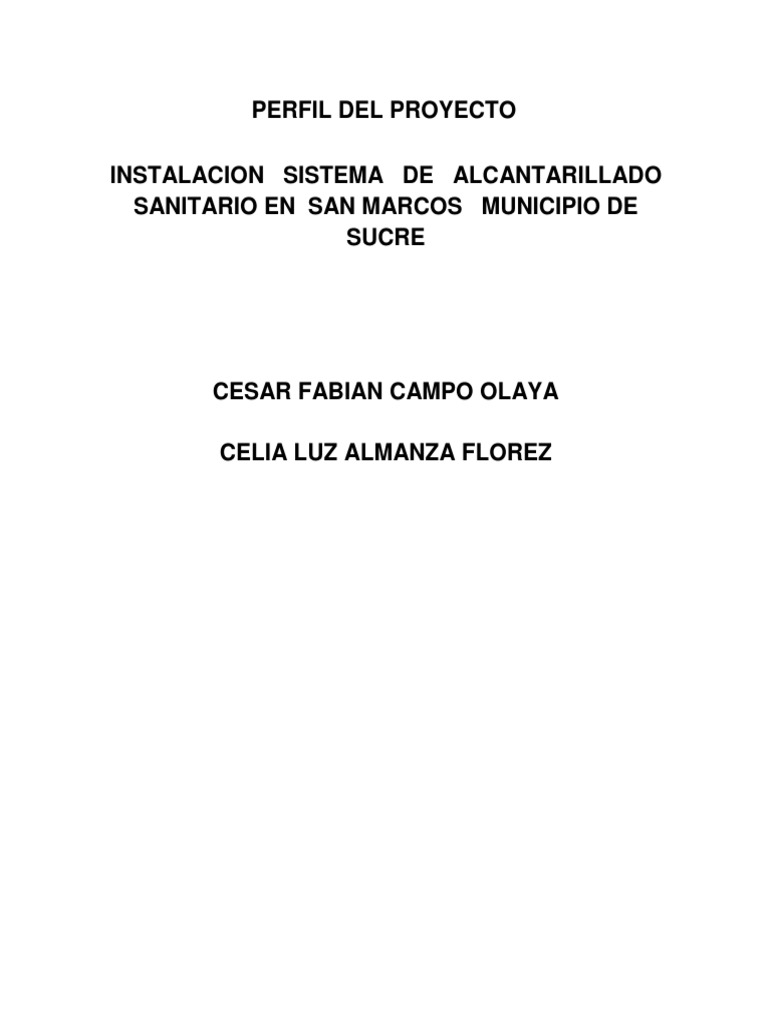 PERFIL DEL PROYECTO

INSTALACION SISTEMA DE ALCANTARILLADO SANITARIO EN SAN MARCOS MUNICIPIO DE SUCRE

CESAR FABIAN CAMPO OLAYA

CELIA LUZ ALMANZA FLOREZ